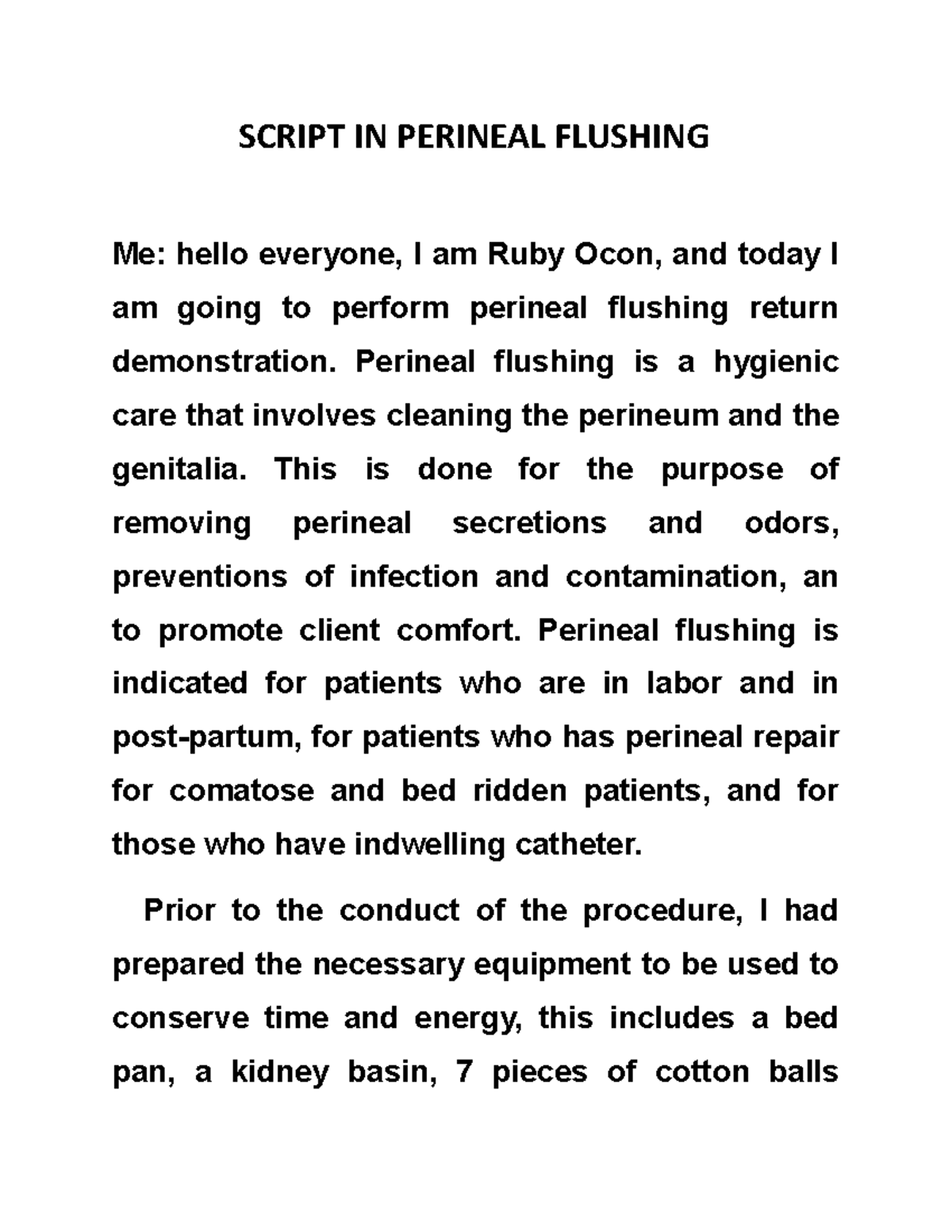 SCRIPT IN PERINEAL FLUSHING

Me: hello everyone, I am Ruby Ocon, and today I am going to perform perineal flushing return demonstration. Perineal flushing is a hygienic care that involves cleaning the perineum and the genitalia. This is done for the purpose of removing perineal secretions and odors, preventions of infection and contamination, an to promote client comfort. Perineal flushing is indicated for patients who are in labor and in post-partum, for patients who has perineal repair for comatose and bed ridden patients, and for those who have indwelling catheter.

Prior to the conduct of the procedure, I had prepared the necessary equipment to be used to conserve time and energy, this includes a bed pan, a kidney basin, 7 pieces of cotton balls